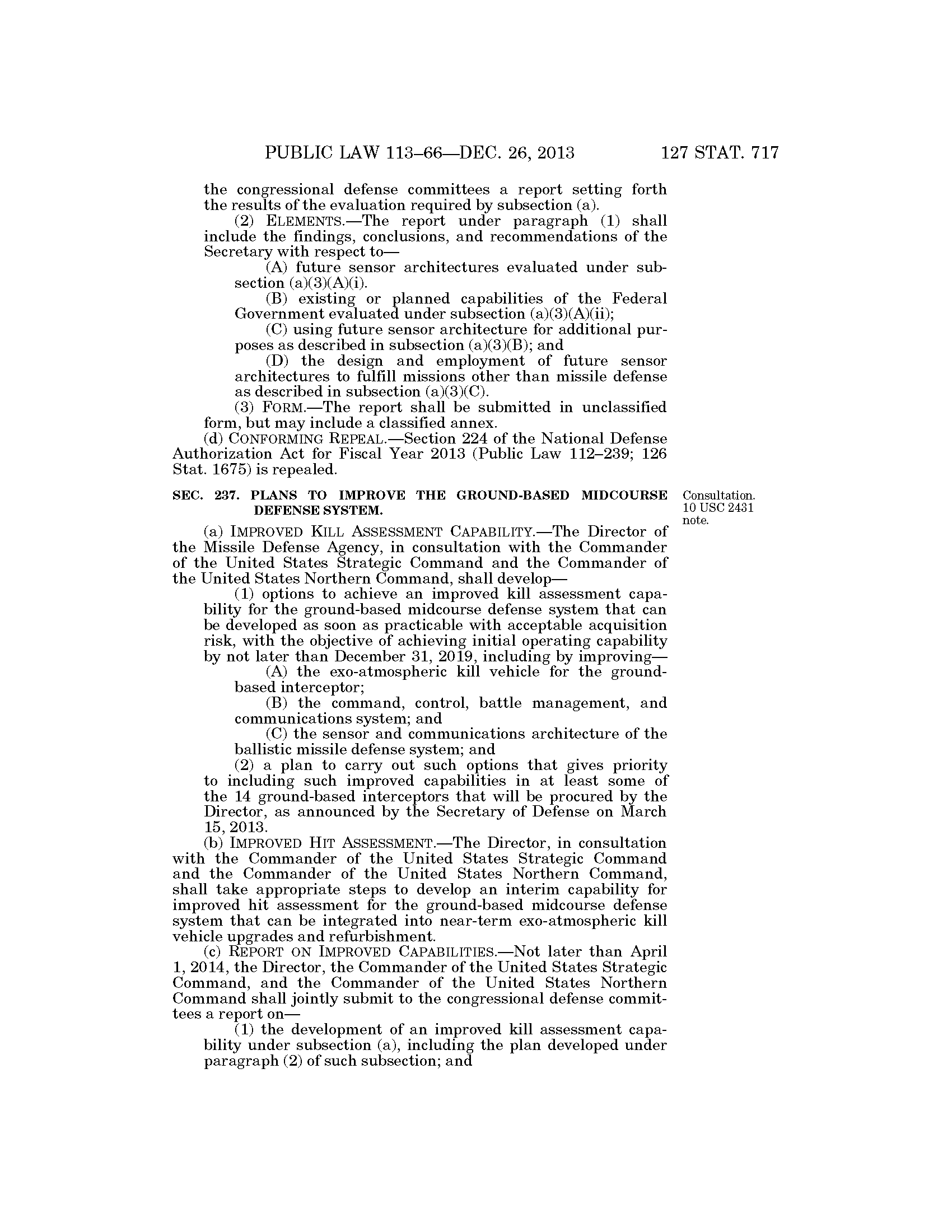 PUBLIC LAW 113–66—DEC. 26, 2013 127 STAT. 717

the congressional defense committees a report setting forth the results of the evaluation required by subsection (a).

(2) ELEMENTS.—The report under paragraph (1) shall include the findings, conclusions, and recommendations of the Secretary with respect to—

(A) future sensor architectures evaluated under subsection (a)(3)(A)(i).

(B) existing or planned capabilities of the Federal Government evaluated under subsection (a)(3)(A)(ii);

(C) using future sensor architecture for additional purposes as described in subsection (a)(3)(B); and

(D) the design and employment of future sensor architectures to fulfill missions other than missile defense as described in subsection (a)(3)(C).

(3) FORM.—The report shall be submitted in unclassified form, but may include a classified annex.

(d) CONFORMING REPEAL.—Section 224 of the National Defense Authorization Act for Fiscal Year 2013 (Public Law 112–239; 126 Stat. 1675) is repealed.

SEC. 237. PLANS TO IMPROVE THE GROUND-BASED MIDCOURSE DEFENSE SYSTEM.

Consultation. 10 USC 2431 note.

(a) IMPROVED KILL ASSESSMENT CAPABILITY.—The Director of the Missile Defense Agency, in consultation with the Commander of the United States Strategic Command and the Commander of the United States Northern Command, shall develop—

(1) options to achieve an improved kill assessment capability for the ground-based midcourse defense system that can be developed as soon as practicable with acceptable acquisition risk, with the objective of achieving initial operating capability by not later than December 31, 2019, including by improving—

(A) the exo-atmospheric kill vehicle for the ground-based interceptor;

(B) the command, control, battle management, and communications system; and

(C) the sensor and communications architecture of the ballistic missile defense system; and

(2) a plan to carry out such options that gives priority to including such improved capabilities in at least some of the 14 ground-based interceptors that will be procured by the Director, as announced by the Secretary of Defense on March 15, 2013.

(b) IMPROVED HIT ASSESSMENT.—The Director, in consultation with the Commander of the United States Strategic Command and the Commander of the United States Northern Command, shall take appropriate steps to develop an interim capability for improved hit assessment for the ground-based midcourse defense system that can be integrated into near-term exo-atmospheric kill vehicle upgrades and refurbishment.

(c) REPORT ON IMPROVED CAPABILITIES.—Not later than April 1, 2014, the Director, the Commander of the United States Strategic Command, and the Commander of the United States Northern Command shall jointly submit to the congressional defense committees a report on—

(1) the development of an improved kill assessment capability under subsection (a), including the plan developed under paragraph (2) of such subsection; and